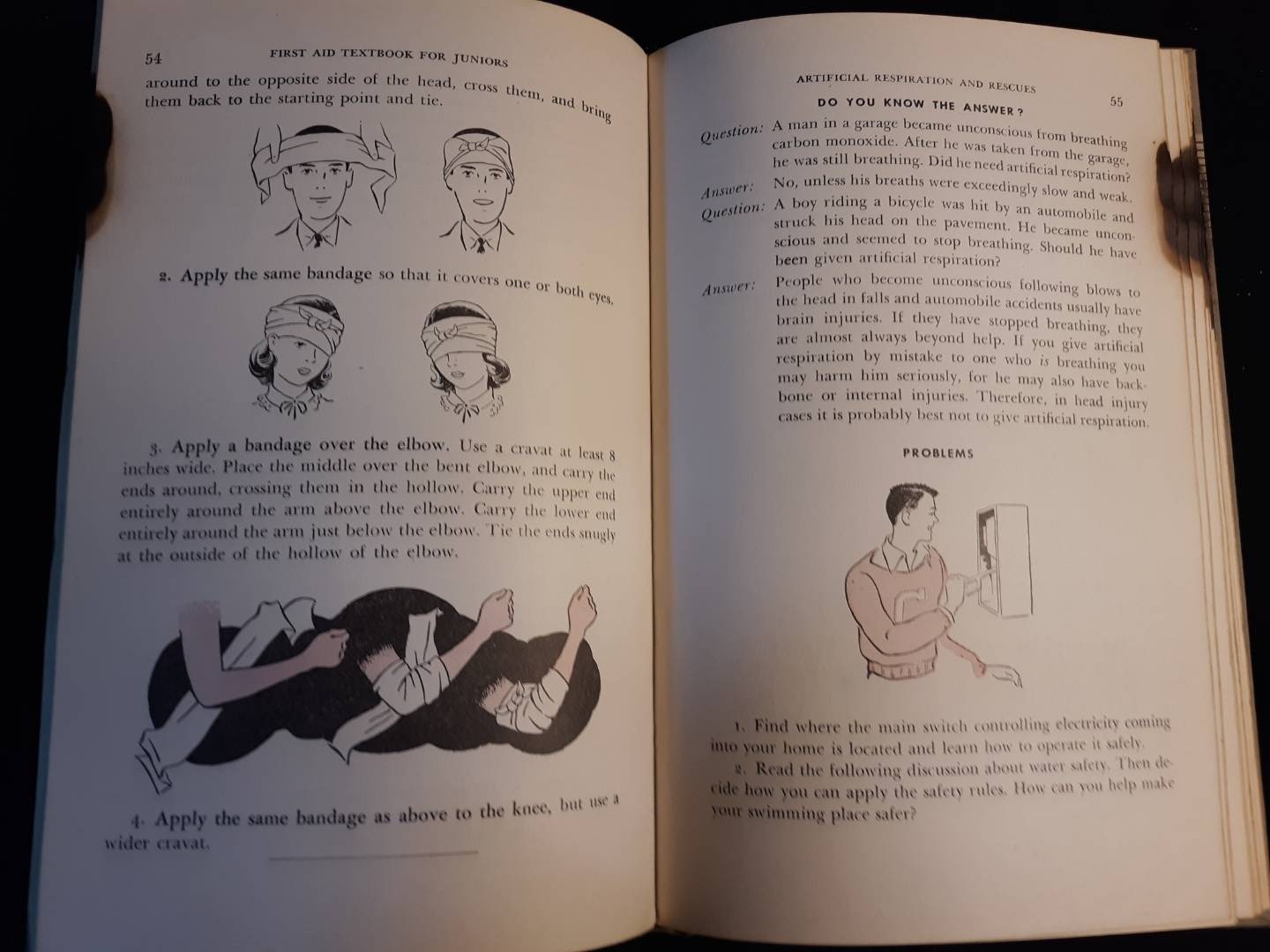 54 FIRST AID TEXTBOOK FOR JUNIORS

around to the opposite side of the head, cross them, and bring them back to the starting point and tie.

2. Apply the same bandage so that it covers one or both eyes.

3. Apply a bandage over the elbow. Use a cravat at least 8 inches wide. Place the middle over the bent elbow, and carry the ends around, crossing them in the hollow. Carry the upper end entirely around the arm above the elbow. Carry the lower end entirely around the arm just below the elbow. Tie the ends snugly at the outside of the hollow of the elbow.

4. Apply the same bandage as above to the knee, but use a wider cravat.

ARTIFICIAL RESPIRATION AND RESCUES 55

DO YOU KNOW THE ANSWER?

Question: A man in a garage became unconscious from breathing carbon monoxide. After he was taken from the garage, he was still breathing. Did he need artificial respiration?

Answer: No, unless his breaths were exceedingly slow and weak.

Question: A boy riding a bicycle was hit by an automobile and struck his head on the pavement. He became unconscious and seemed to stop breathing. Should he have been given artificial respiration?

Answer: People who become unconscious following blows to the head in falls and automobile accidents usually have brain injuries. If they have stopped breathing, they are almost always beyond help. If you give artificial respiration by mistake to one who is breathing you may harm him seriously, for he may also have backbone or internal injuries. Therefore, in head injury cases it is probably best not to give artificial respiration.

PROBLEMS

1. Find where the main switch controlling electricity coming into your home is located and learn how to operate it safely.

2. Read the following discussion about water safety. Then decide how you can apply the safety rules. How can you help make your swimming place safer?